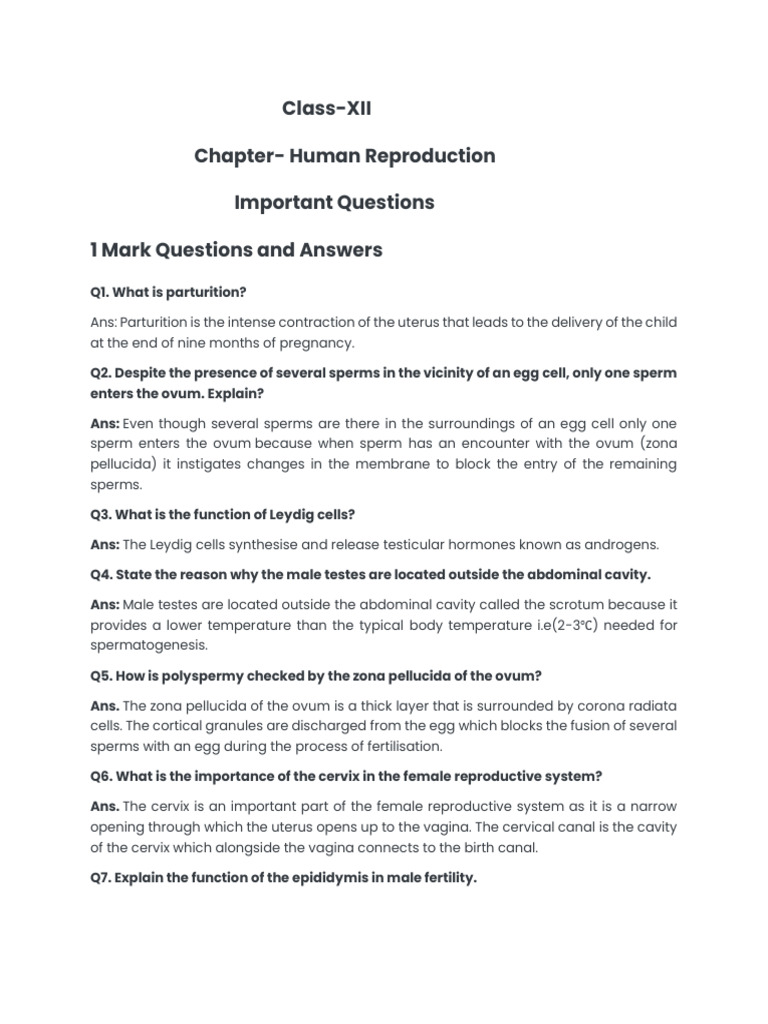 Class-XII

Chapter- Human Reproduction

Important Questions

1 Mark Questions and Answers

Q1. What is parturition?

Ans: Parturition is the intense contraction of the uterus that leads to the delivery of the child at the end of nine months of pregnancy.

Q2. Despite the presence of several sperms in the vicinity of an egg cell, only one sperm enters the ovum. Explain?

Ans: Even though several sperms are there in the surroundings of an egg cell only one sperm enters the ovum because when sperm has an encounter with the ovum (zona pellucida) it instigates changes in the membrane to block the entry of the remaining sperms.

Q3. What is the function of Leydig cells?

Ans: The Leydig cells synthesise and release testicular hormones known as androgens.

Q4. State the reason why the male testes are located outside the abdominal cavity.

Ans: Male testes are located outside the abdominal cavity called the scrotum because it provides a lower temperature than the typical body temperature i.e(2-3℃) needed for spermatogenesis.

Q5. How is polyspermy checked by the zona pellucida of the ovum?

Ans. The zona pellucida of the ovum is a thick layer that is surrounded by corona radiata cells. The cortical granules are discharged from the egg which blocks the fusion of several sperms with an egg during the process of fertilisation.

Q6. What is the importance of the cervix in the female reproductive system?

Ans. The cervix is an important part of the female reproductive system as it is a narrow opening through which the uterus opens up to the vagina. The cervical canal is the cavity of the cervix which alongside the vagina connects to the birth canal.

Q7. Explain the function of the epididymis in male fertility.